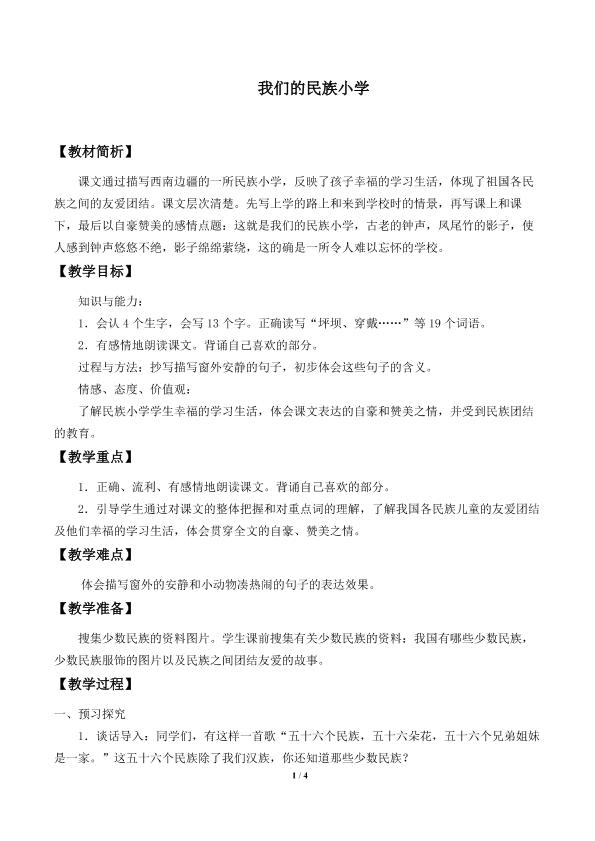 我们的民族小学

【教材简析】

课文通过描写西南边疆的一所民族小学，反映了孩子幸福的学习生活，体现了祖国各民族之间的友爱团结。课文层次清楚。先写上学的路上和来到学校时的情景，再写课上和课下，最后以自豪赞美的感情点题：这就是我们的民族小学，古老的钟声，凤尾竹的影子，使人感到钟声悠悠不绝，影子绵绵萦绕，这的确是一所令人难以忘怀的学校。

【教学目标】

知识与能力：

1．会认4个生字，会写13个字。正确读写“坪坝、穿戴……”等19个词语。

2．有感情地朗读课文。背诵自己喜欢的部分。

过程与方法：抄写描写窗外安静的句子，初步体会这些句子的含义。

情感、态度、价值观：

了解民族小学学生幸福的学习生活，体会课文表达的自豪和赞美之情，并受到民族团结的教育。

【教学重点】

1．正确、流利、有感情地朗读课文。背诵自己喜欢的部分。

2．引导学生通过对课文的整体把握和对重点词的理解，了解我国各民族儿童的友爱团结及他们幸福的学习生活，体会贯穿全文的自豪、赞美之情。

【教学难点】

体会描写窗外的安静和小动物凑热闹的句子的表达效果。

【教学准备】

搜集少数民族的资料图片。学生课前搜集有关少数民族的资料：我国有哪些少数民族，少数民族服饰的图片以及民族之间团结友爱的故事。

【教学过程】

一、预习探究

1．谈话导入：同学们，有这样一首歌“五十六个民族，五十六朵花，五十六个兄弟姐妹是一家。”这五十六个民族除了我们汉族，你还知道那些少数民族？

1 / 4